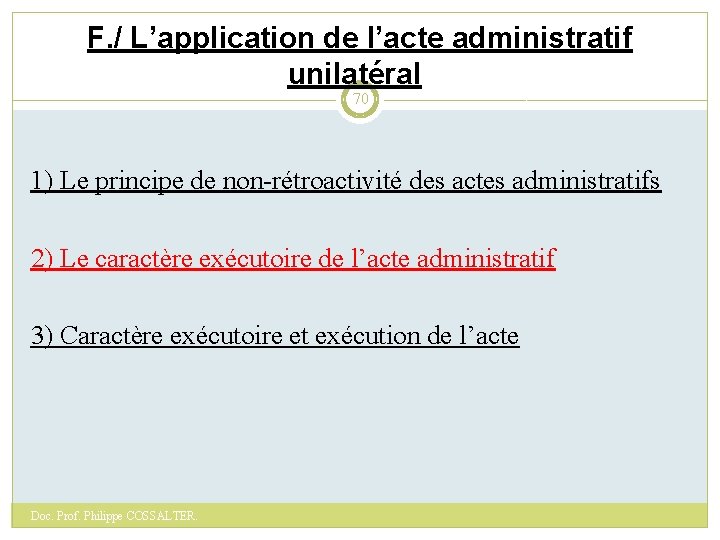 F./ L'application de l'acte administratif unilatéral

70

1) Le principe de non-rétroactivité des actes administratifs

2) Le caractère exécutoire de l'acte administratif

3) Caractère exécutoire et exécution de l'acte

Doc. Prof. Philippe COSSALTER.